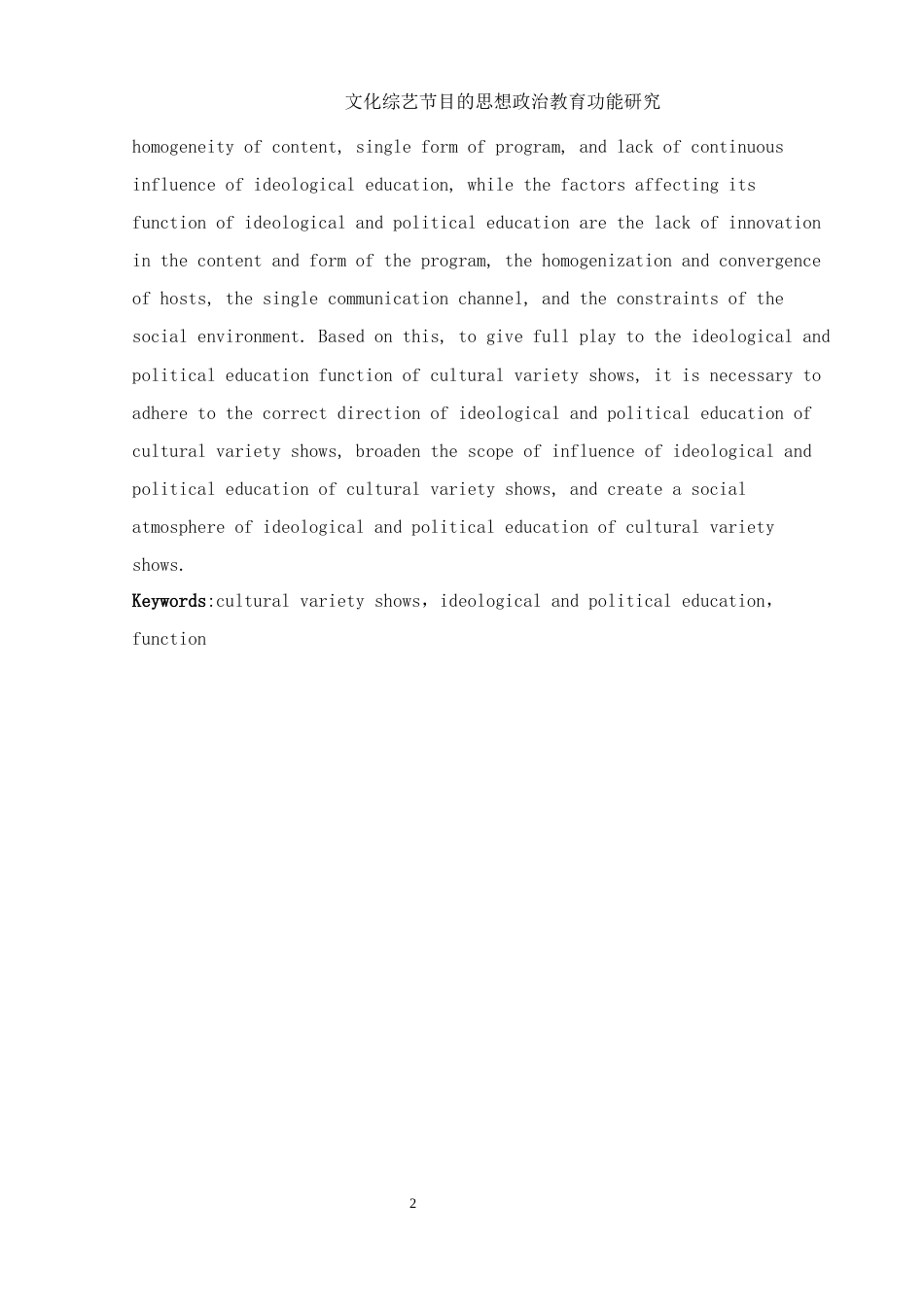 文化综艺节目的思想政治教育功能研究

homogeneity of content, single form of program, and lack of continuous influence of ideological education, while the factors affecting its function of ideological and political education are the lack of innovation in the content and form of the program, the homogenization and convergence of hosts, the single communication channel, and the constraints of the social environment. Based on this, to give full play to the ideological and political education function of cultural variety shows, it is necessary to adhere to the correct direction of ideological and political education of cultural variety shows, broaden the scope of influence of ideological and political education of cultural variety shows, and create a social atmosphere of ideological and political education of cultural variety shows.

Keywords:cultural variety shows，ideological and political education，function

2